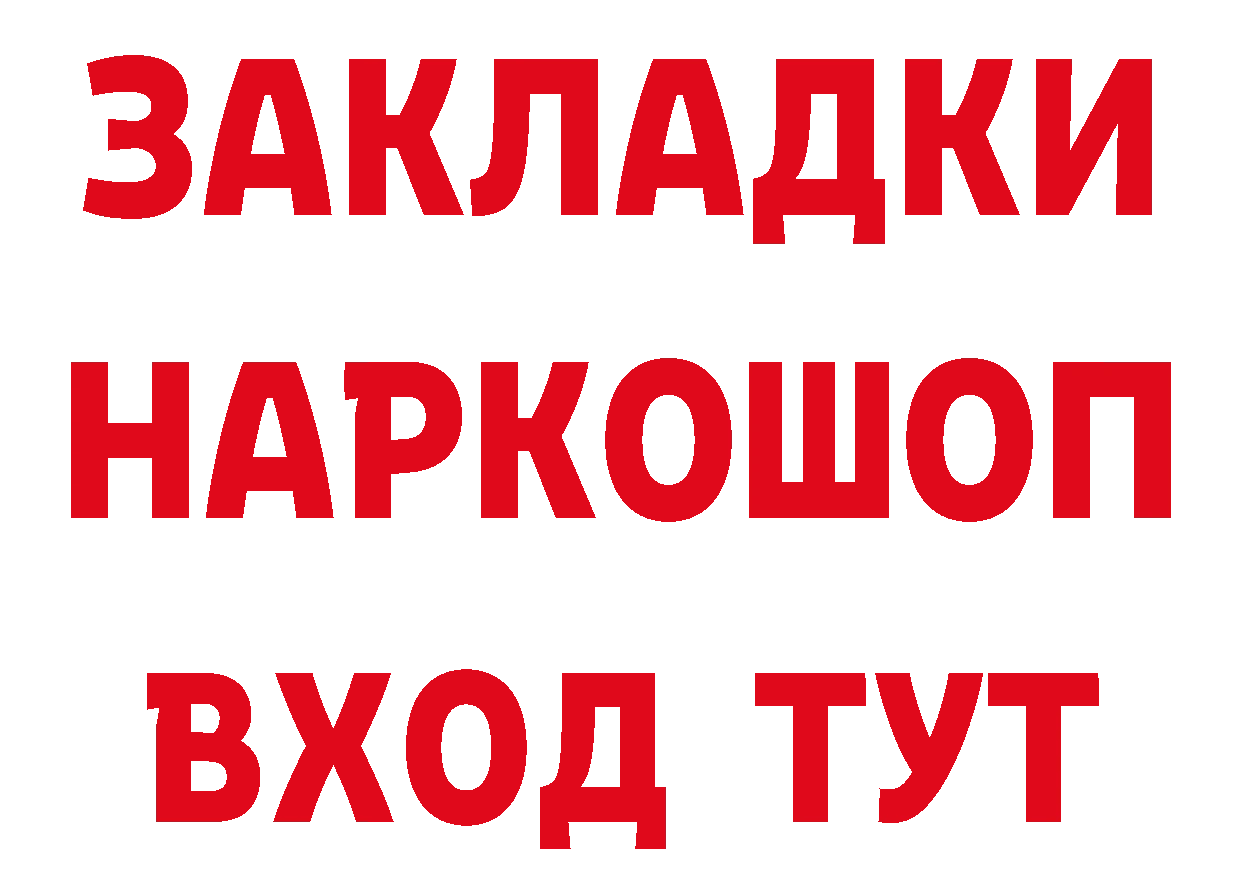 ЗАКЛАДКИ НАРКОШОП ВХОД ТУТ